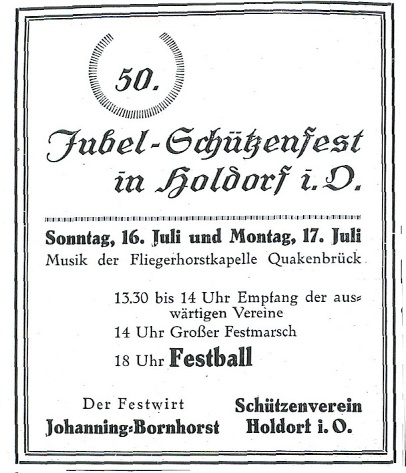 50.

Jubel-Schützenfest in Holdorf i. O.

Sonntag, 16. Juli und Montag, 17. Juli
Musik der Fliegerhorstkapelle Quakenbrück

13.30 bis 14 Uhr Empfang der auswärtigen Vereine
14 Uhr Großer Festmarsch
18 Uhr Festball

Der Festwirt
Johanning-Bornhorst

Schützenverein
Holdorf i. O.